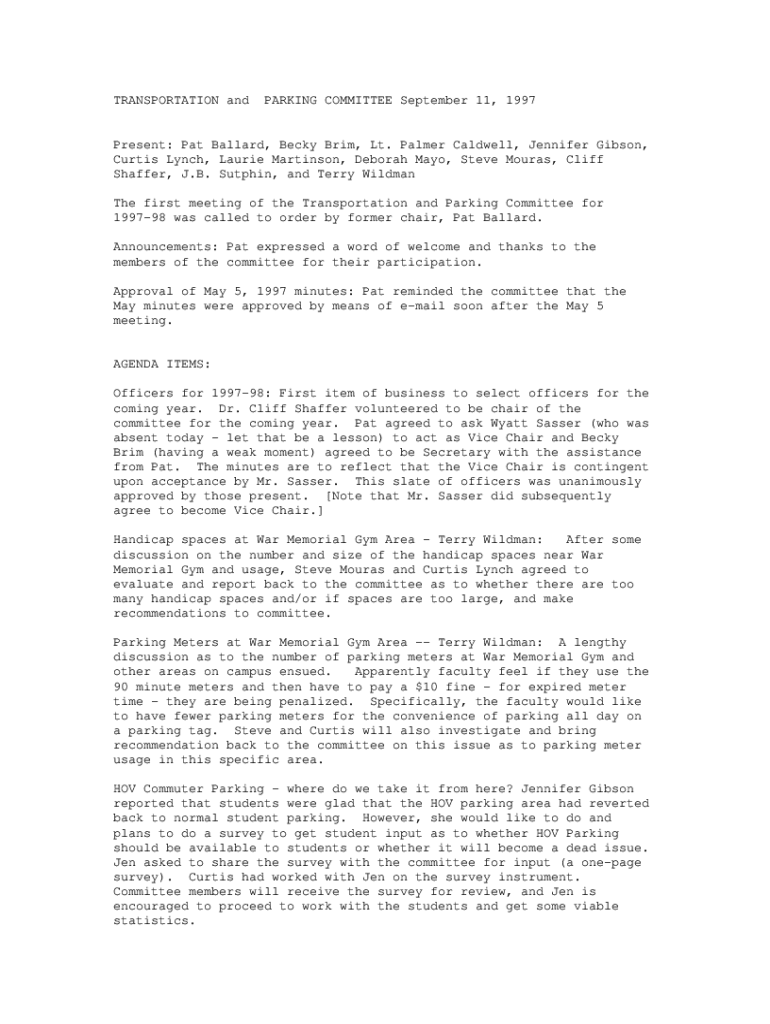 TRANSPORTATION and PARKING COMMITTEE September 11, 1997

Present: Pat Ballard, Becky Brim, Lt. Palmer Caldwell, Jennifer Gibson, Curtis Lynch, Laurie Martinson, Deborah Mayo, Steve Mouras, Cliff Shaffer, J.B. Sutphin, and Terry Wildman

The first meeting of the Transportation and Parking Committee for 1997-98 was called to order by former chair, Pat Ballard.

Announcements: Pat expressed a word of welcome and thanks to the members of the committee for their participation.

Approval of May 5, 1997 minutes: Pat reminded the committee that the May minutes were approved by means of e-mail soon after the May 5 meeting.

AGENDA ITEMS:

Officers for 1997-98: First item of business to select officers for the coming year. Dr. Cliff Shaffer volunteered to be chair of the committee for the coming year. Pat agreed to ask Wyatt Sasser (who was absent today - let that be a lesson) to act as Vice Chair and Becky Brim (having a weak moment) agreed to be Secretary with the assistance from Pat. The minutes are to reflect that the Vice Chair is contingent upon acceptance by Mr. Sasser. This slate of officers was unanimously approved by those present. [Note that Mr. Sasser did subsequently agree to become Vice Chair.]

Handicap spaces at War Memorial Gym Area - Terry Wildman: After some discussion on the number and size of the handicap spaces near War Memorial Gym and usage, Steve Mouras and Curtis Lynch agreed to evaluate and report back to the committee as to whether there are too many handicap spaces and/or if spaces are too large, and make recommendations to committee.

Parking Meters at War Memorial Gym Area -- Terry Wildman: A lengthy discussion as to the number of parking meters at War Memorial Gym and other areas on campus ensued. Apparently faculty feel if they use the 90 minute meters and then have to pay a $10 fine - for expired meter time - they are being penalized. Specifically, the faculty would like to have fewer parking meters for the convenience of parking all day on a parking tag. Steve and Curtis will also investigate and bring recommendation back to the committee on this issue as to parking meter usage in this specific area.

HOV Commuter Parking - where do we take it from here? Jennifer Gibson reported that students were glad that the HOV parking area had reverted back to normal student parking. However, she would like to do and plans to do a survey to get student input as to whether HOV Parking should be available to students or whether it will become a dead issue. Jen asked to share the survey with the committee for input (a one-page survey). Curtis had worked with Jen on the survey instrument. Committee members will receive the survey for review, and Jen is encouraged to proceed to work with the students and get some viable statistics.